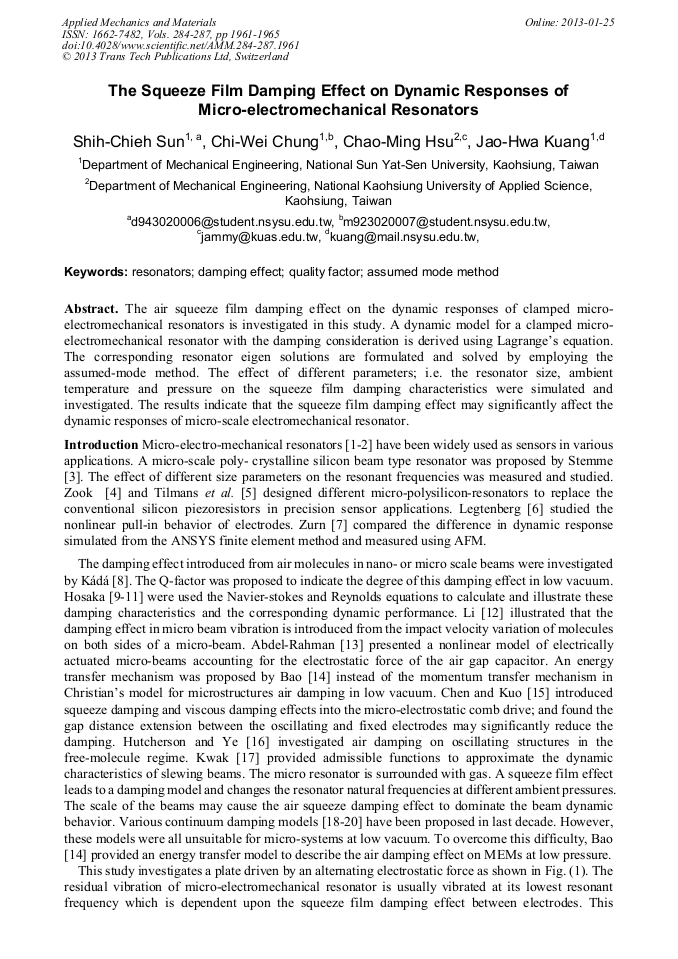 Applied Mechanics and Materials
ISSN: 1662-7482, Vols. 284-287, pp 1961-1965
doi:10.4028/www.scientific.net/AMM.284-287.1961
© 2013 Trans Tech Publications Ltd, Switzerland

Online: 2013-01-25

The Squeeze Film Damping Effect on Dynamic Responses of Micro-electromechanical Resonators

Shih-Chieh Sun$^{1, a}$, Chi-Wei Chung$^{1,b}$, Chao-Ming Hsu$^{2,c}$, Jao-Hwa Kuang$^{1,d}$

$^1$Department of Mechanical Engineering, National Sun Yat-Sen University, Kaohsiung, Taiwan

$^2$Department of Mechanical Engineering, National Kaohsiung University of Applied Science, Kaohsiung, Taiwan

$^a$d943020006@student.nsysu.edu.tw, $^b$m923020007@student.nsysu.edu.tw, $^c$jammy@kuas.edu.tw, $^d$kuang@mail.nsysu.edu.tw,

Keywords: resonators; damping effect; quality factor; assumed mode method

Abstract. The air squeeze film damping effect on the dynamic responses of clamped micro-electromechanical resonators is investigated in this study. A dynamic model for a clamped micro-electromechanical resonator with the damping consideration is derived using Lagrange's equation. The corresponding resonator eigen solutions are formulated and solved by employing the assumed-mode method. The effect of different parameters; i.e. the resonator size, ambient temperature and pressure on the squeeze film damping characteristics were simulated and investigated. The results indicate that the squeeze film damping effect may significantly affect the dynamic responses of micro-scale electromechanical resonator.

Introduction Micro-electro-mechanical resonators [1-2] have been widely used as sensors in various applications. A micro-scale poly- crystalline silicon beam type resonator was proposed by Stemme [3]. The effect of different size parameters on the resonant frequencies was measured and studied. Zook [4] and Tilmans et al. [5] designed different micro-polysilicon-resonators to replace the conventional silicon piezoresistors in precision sensor applications. Legtenberg [6] studied the nonlinear pull-in behavior of electrodes. Zurn [7] compared the difference in dynamic response simulated from the ANSYS finite element method and measured using AFM.

The damping effect introduced from air molecules in nano- or micro scale beams were investigated by Kádá [8]. The Q-factor was proposed to indicate the degree of this damping effect in low vacuum. Hosaka [9-11] were used the Navier-stokes and Reynolds equations to calculate and illustrate these damping characteristics and the corresponding dynamic performance. Li [12] illustrated that the damping effect in micro beam vibration is introduced from the impact velocity variation of molecules on both sides of a micro-beam. Abdel-Rahman [13] presented a nonlinear model of electrically actuated micro-beams accounting for the electrostatic force of the air gap capacitor. An energy transfer mechanism was proposed by Bao [14] instead of the momentum transfer mechanism in Christian's model for microstructures air damping in low vacuum. Chen and Kuo [15] introduced squeeze damping and viscous damping effects into the micro-electrostatic comb drive; and found the gap distance extension between the oscillating and fixed electrodes may significantly reduce the damping. Hutcherson and Ye [16] investigated air damping on oscillating structures in the free-molecule regime. Kwak [17] provided admissible functions to approximate the dynamic characteristics of slewing beams. The micro resonator is surrounded with gas. A squeeze film effect leads to a damping model and changes the resonator natural frequencies at different ambient pressures. The scale of the beams may cause the air squeeze damping effect to dominate the beam dynamic behavior. Various continuum damping models [18-20] have been proposed in last decade. However, these models were all unsuitable for micro-systems at low vacuum. To overcome this difficulty, Bao [14] provided an energy transfer model to describe the air damping effect on MEMs at low pressure.

This study investigates a plate driven by an alternating electrostatic force as shown in Fig. (1). The residual vibration of micro-electromechanical resonator is usually vibrated at its lowest resonant frequency which is dependent upon the squeeze film damping effect between electrodes. This